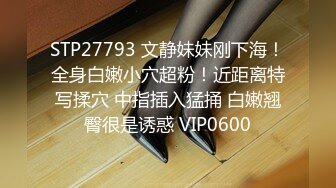 STP27793 文静妹妹刚下海！全身白嫩小穴超粉！近距离特写揉穴 中指插入猛捅 白嫩翘臀很是诱惑 VIP0600